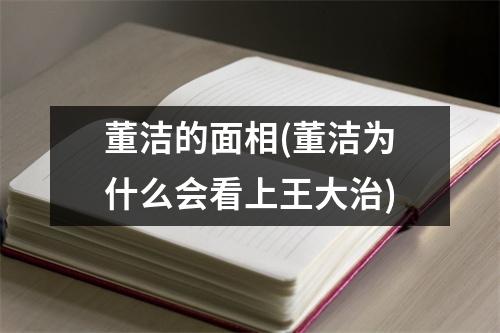 董洁的面相(董洁为什么会看上王大治)